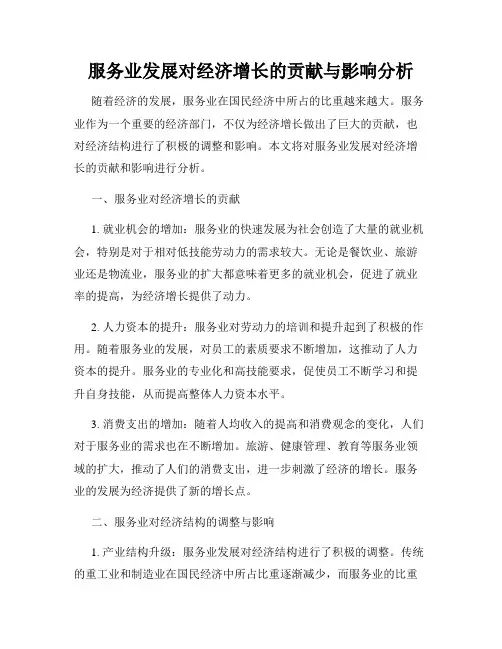 服务业发展对经济增长的贡献与影响分析

随着经济的发展，服务业在国民经济中所占的比重越来越大。服务业作为一个重要的经济部门，不仅为经济增长做出了巨大的贡献，也对经济结构进行了积极的调整和影响。本文将对服务业发展对经济增长的贡献和影响进行分析。

一、服务业对经济增长的贡献

1. 就业机会的增加：服务业的快速发展为社会创造了大量的就业机会，特别是对于相对低技能劳动力的需求较大。无论是餐饮业、旅游业还是物流业，服务业的扩大都意味着更多的就业机会，促进了就业率的提高，为经济增长提供了动力。

2. 人力资本的提升：服务业对劳动力的培训和提升起到了积极的作用。随着服务业的发展，对员工的素质要求不断增加，这推动了人力资本的提升。服务业的专业化和高技能要求，促使员工不断学习和提升自身技能，从而提高整体人力资本水平。

3. 消费支出的增加：随着人均收入的提高和消费观念的变化，人们对于服务业的需求也在不断增加。旅游、健康管理、教育等服务业领域的扩大，推动了人们的消费支出，进一步刺激了经济的增长。服务业的发展为经济提供了新的增长点。

二、服务业对经济结构的调整与影响

1. 产业结构升级：服务业发展对经济结构进行了积极的调整。传统的重工业和制造业在国民经济中所占比重逐渐减少，而服务业的比重